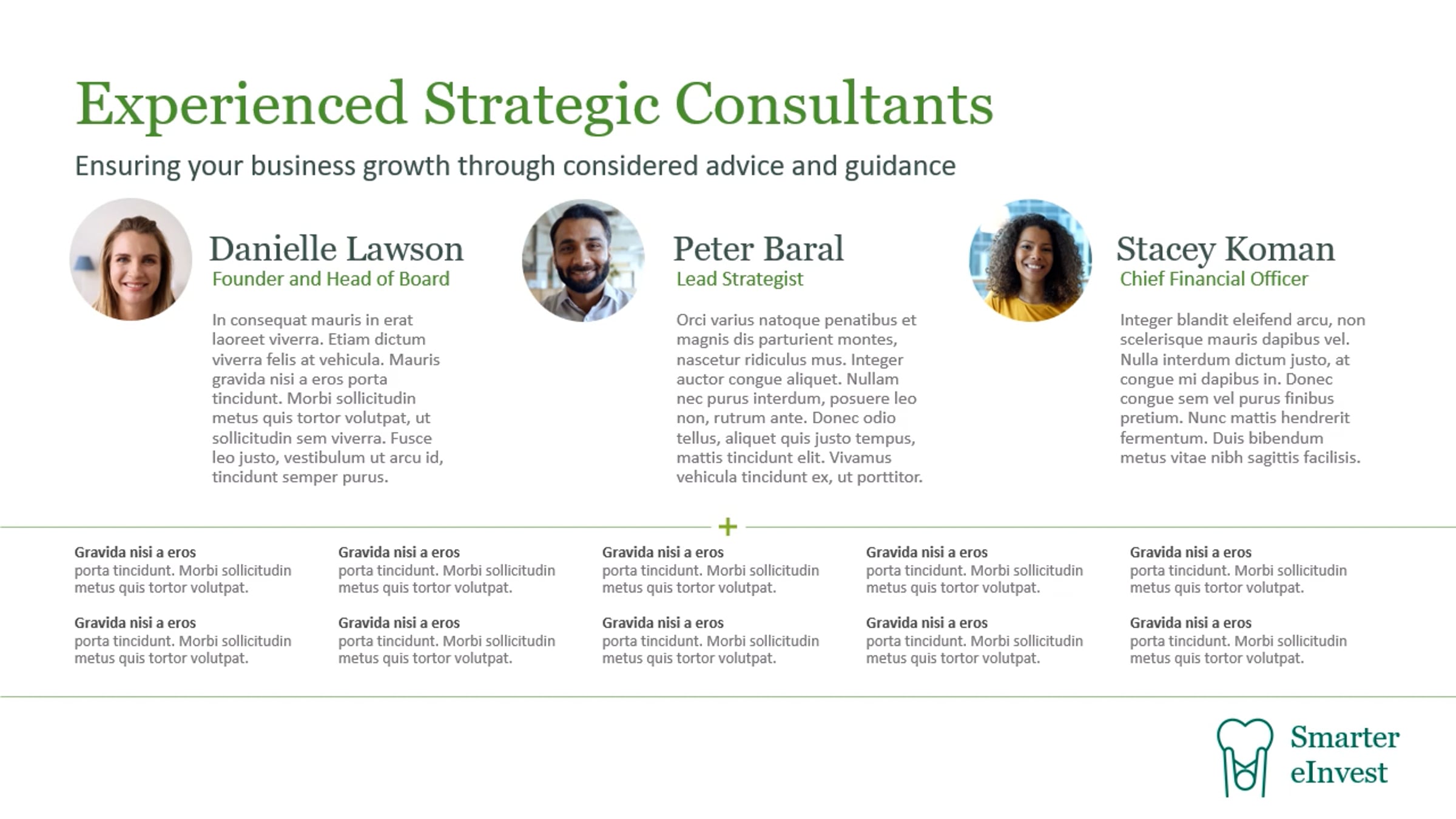 Experienced Strategic Consultants

Ensuring your business growth through considered advice and guidance

Danielle Lawson
Founder and Head of Board

In consequat mauris in erat laoreet viverra. Etiam dictum viverra felis at vehicula. Mauris gravida nisi a eros porta tincidunt. Morbi sollicitudin metus quis tortor volutpat, ut sollicitudin sem viverra. Fusce leo justo, vestibulum ut arcu id, tincidunt semper purus.

Peter Baral
Lead Strategist

Orci varius natoque penatibus et magnis dis parturient montes, nascetur ridiculus mus. Integer auctor congue aliquet. Nullam nec purus interdum, posuere leo non, rutrum ante. Donec odio tellus, aliquet quis justo tempus, mattis tincidunt elit. Vivamus vehicula tincidunt ex, ut porttitor.

Stacey Koman
Chief Financial Officer

Integer blandit eleifend arcu, non scelerisque mauris dapibus vel. Nulla interdum dictum justo, at congue mi dapibus in. Donec congue sem vel purus finibus pretium. Nunc mattis hendrerit fermentum. Duis bibendum metus vitae nibh sagittis facilisis.

+

Gravida nisi a eros
porta tincidunt. Morbi sollicitudin metus quis tortor volutpat.

Gravida nisi a eros
porta tincidunt. Morbi sollicitudin metus quis tortor volutpat.

Gravida nisi a eros
porta tincidunt. Morbi sollicitudin metus quis tortor volutpat.

Gravida nisi a eros
porta tincidunt. Morbi sollicitudin metus quis tortor volutpat.

Gravida nisi a eros
porta tincidunt. Morbi sollicitudin metus quis tortor volutpat.

Gravida nisi a eros
porta tincidunt. Morbi sollicitudin metus quis tortor volutpat.

Gravida nisi a eros
porta tincidunt. Morbi sollicitudin metus quis tortor volutpat.

Gravida nisi a eros
porta tincidunt. Morbi sollicitudin metus quis tortor volutpat.

Gravida nisi a eros
porta tincidunt. Morbi sollicitudin metus quis tortor volutpat.

Gravida nisi a eros
porta tincidunt. Morbi sollicitudin metus quis tortor volutpat.

Smarter
eInvest